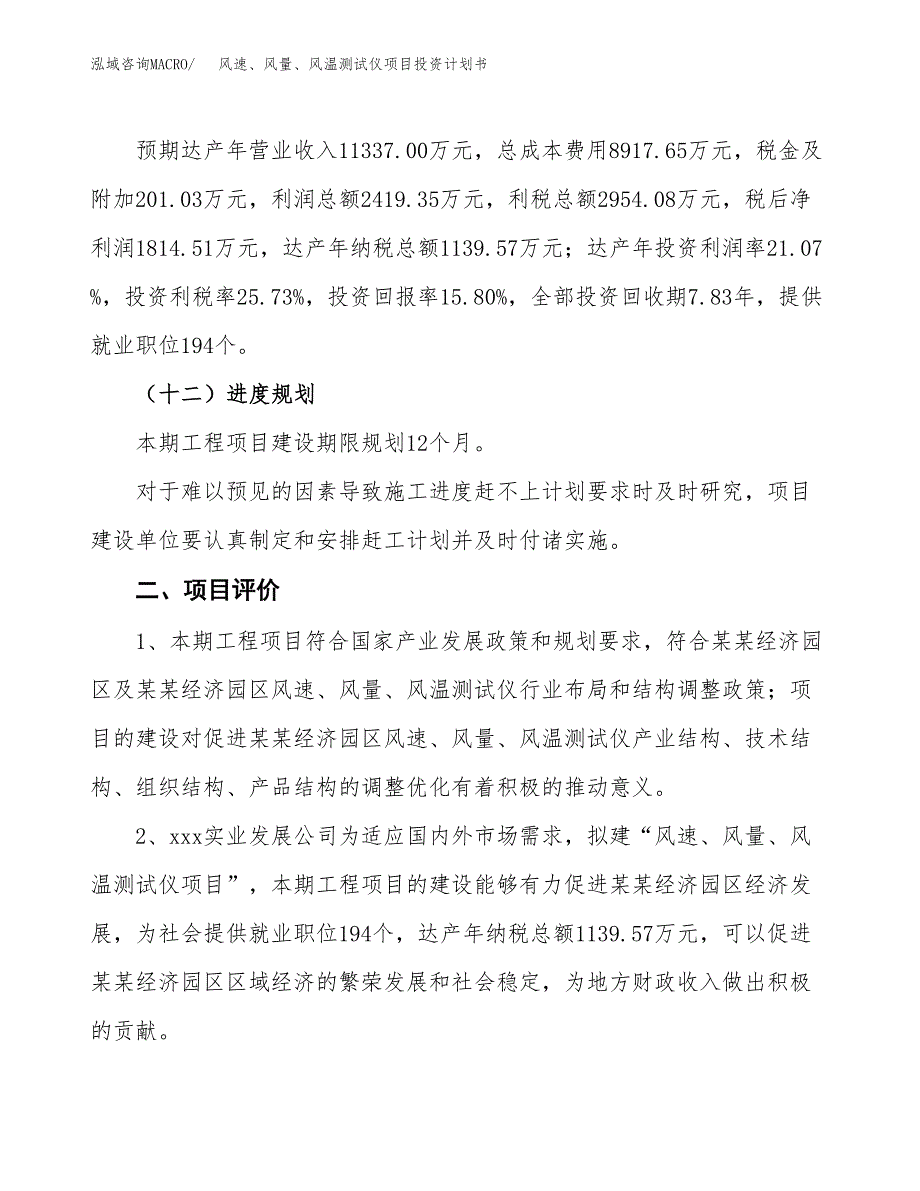 泓域咨询MACRO/　风速、风量、风温测试仪项目投资计划书

预期达产年营业收入11337.00万元，总成本费用8917.65万元，税金及附加201.03万元，利润总额2419.35万元，利税总额2954.08万元，税后净利润1814.51万元，达产年纳税总额1139.57万元；达产年投资利润率21.07%，投资利税率25.73%，投资回报率15.80%，全部投资回收期7.83年，提供就业职位194个。

（十二）进度规划

本期工程项目建设期限规划12个月。

对于难以预见的因素导致施工进度赶不上计划要求时及时研究，项目建设单位要认真制定和安排赶工计划并及时付诸实施。

二、项目评价

1、本期工程项目符合国家产业发展政策和规划要求，符合某某经济园区及某某经济园区风速、风量、风温测试仪行业布局和结构调整政策；项目的建设对促进某某经济园区风速、风量、风温测试仪产业结构、技术结构、组织结构、产品结构的调整优化有着积极的推动意义。

2、xxx实业发展公司为适应国内外市场需求，拟建“风速、风量、风温测试仪项目”，本期工程项目的建设能够有力促进某某经济园区经济发展，为社会提供就业职位194个，达产年纳税总额1139.57万元，可以促进某某经济园区区域经济的繁荣发展和社会稳定，为地方财政收入做出积极的贡献。